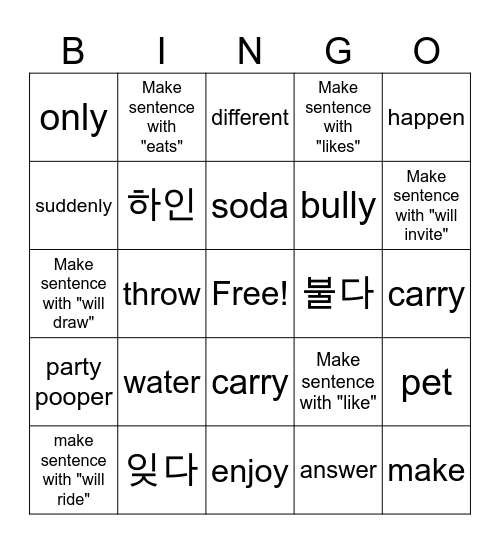 | B | I | N | G | O |
|---|---|---|---|---|
| only | Make sentence with "eats" | different | Make sentence with "likes" | happen |
| suddenly | 하인 | soda | bully | Make sentence with "will invite" |
| Make sentence with "will draw" | throw | Free! | 불다 | carry |
| party pooper | water | carry | Make sentence with "like" | pet |
| make sentence with "will ride" | 잊다 | enjoy | answer | make |